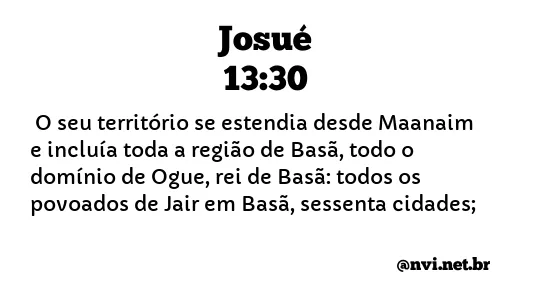 Josué
13:30

O seu território se estendia desde Maanaim e incluía toda a região de Basã, todo o domínio de Ogue, rei de Basã: todos os povoados de Jair em Basã, sessenta cidades;

@nvi.net.br